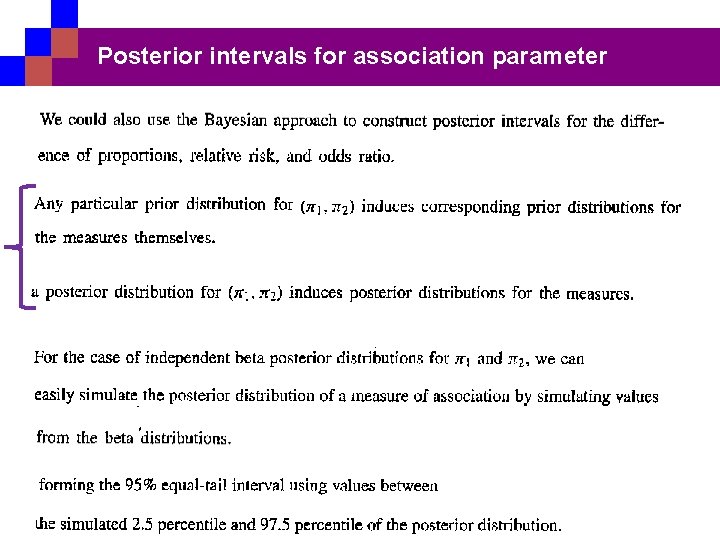 Posterior intervals for association parameter

We could also use the Bayesian approach to construct posterior intervals for the difference of proportions, relative risk, and odds ratio.

Any particular prior distribution for $(\pi_1, \pi_2)$ induces corresponding prior distributions for the measures themselves.

a posterior distribution for $(\pi_1, \pi_2)$ induces posterior distributions for the measures.

For the case of independent beta posterior distributions for $\pi_1$ and $\pi_2$, we can easily simulate the posterior distribution of a measure of association by simulating values from the beta distributions.

forming the 95% equal-tail interval using values between

the simulated 2.5 percentile and 97.5 percentile of the posterior distribution.